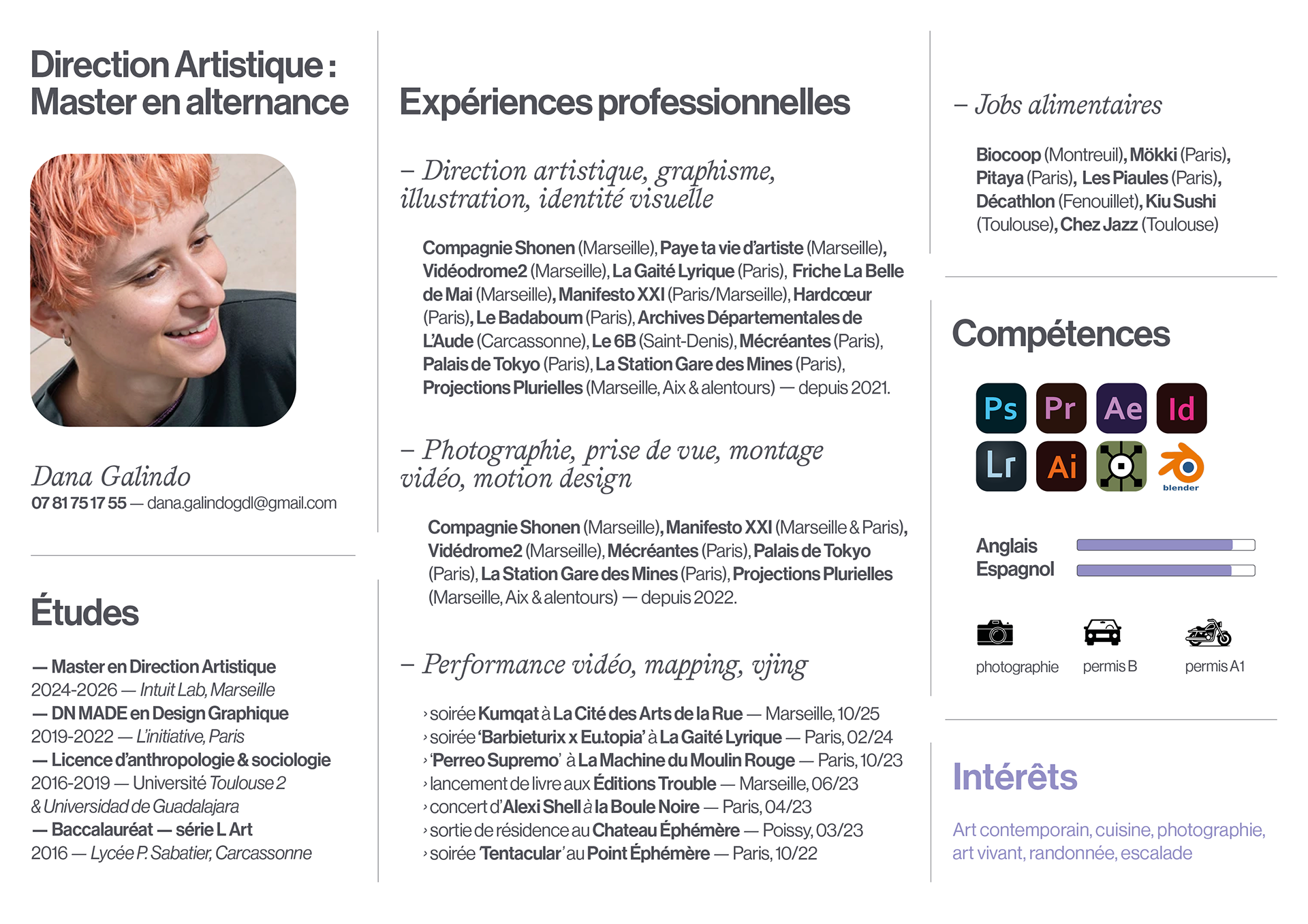 Direction Artistique : Master en alternance

Dana Galindo
07 81 75 17 55 — dana.galindogdl@gmail.com

Études

— Master en Direction Artistique
2024-2026 — Intuit Lab, Marseille
— DN MADE en Design Graphique
2019-2022 — L'initiative, Paris
— Licence d'anthropologie & sociologie
2016-2019 — Université Toulouse 2
& Universidad de Guadalajara
— Baccalauréat — série L Art
2016 — Lycée P. Sabatier, Carcassonne

Expériences professionnelles

– Direction artistique, graphisme, illustration, identité visuelle

Compagnie Shonen (Marseille), Paye ta vie d'artiste (Marseille), Vidéodrome2 (Marseille), La Gaité Lyrique (Paris), Friche La Belle de Mai (Marseille), Manifesto XXI (Paris/Marseille), Hardcœur (Paris), Le Badaboum (Paris), Archives Départementales de L'Aude (Carcassonne), Le 6B (Saint-Denis), Mécréantes (Paris), Palais de Tokyo (Paris), La Station Gare des Mines (Paris), Projections Plurielles (Marseille, Aix & alentours) — depuis 2021.

– Photographie, prise de vue, montage vidéo, motion design

Compagnie Shonen (Marseille), Manifesto XXI (Marseille & Paris), Vidédrome2 (Marseille), Mécréantes (Paris), Palais de Tokyo (Paris), La Station Gare des Mines (Paris), Projections Plurielles (Marseille, Aix & alentours) — depuis 2022.

– Performance vidéo, mapping, vjing

› soirée Kumqat à La Cité des Arts de la Rue — Marseille, 10/25
› soirée 'Barbieturix x Eu.topia' à La Gaité Lyrique — Paris, 02/24
› 'Perreo Supremo' à La Machine du Moulin Rouge — Paris, 10/23
› lancement de livre aux Éditions Trouble — Marseille, 06/23
› concert d'Alexi Shell à la Boule Noire — Paris, 04/23
› sortie de résidence au Chateau Éphémère — Poissy, 03/23
› soirée 'Tentacular' au Point Éphémère — Paris, 10/22

– Jobs alimentaires

Biocoop (Montreuil), Mökki (Paris), Pitaya (Paris), Les Piaules (Paris), Décathlon (Fenouillet), Kiu Sushi (Toulouse), Chez Jazz (Toulouse)

Compétences

Ps Pr Ae Id
Lr Ai blender

Anglais
Espagnol

photographie
permis B
permis A1

Intérêts

Art contemporain, cuisine, photographie, art vivant, randonnée, escalade